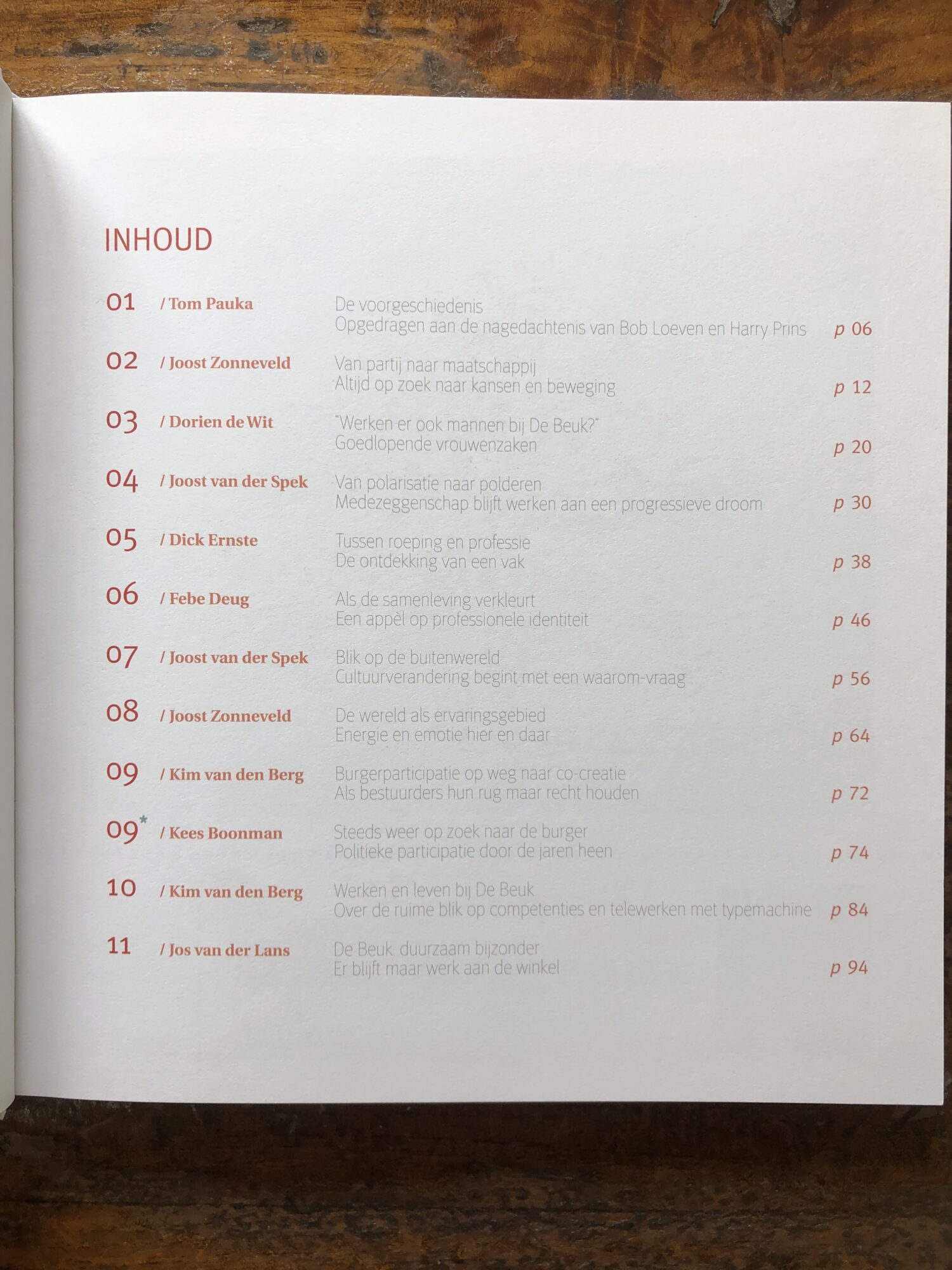 INHOUD

01 / Tom Pauka
De voorgeschiedenis
Opgedragen aan de nagedachtenis van Bob Loeven en Harry Prins p 06

02 / Joost Zonneveld
Van partij naar maatschappij
Altijd op zoek naar kansen en beweging p 12

03 / Dorien de Wit
"Werken er ook mannen bij De Beuk?"
Goedlopende vrouwenzaken p 20

04 / Joost van der Spek
Van polarisatie naar polderen
Medezeggenschap blijft werken aan een progressieve droom p 30

05 / Dick Ernste
Tussen roeping en professie
De ontdekking van een vak p 38

06 / Febe Deug
Als de samenleving verkleurt
Een appèl op professionele identiteit p 46

07 / Joost van der Spek
Blik op de buitenwereld
Cultuurverandering begint met een waarom-vraag p 56

08 / Joost Zonneveld
De wereld als ervaringsgebied
Energie en emotie hier en daar p 64

09 / Kim van den Berg
Burgerparticipatie op weg naar co-creatie
Als bestuurders hun rug maar recht houden p 72

09* / Kees Boonman
Steeds weer op zoek naar de burger
Politieke participatie door de jaren heen p 74

10 / Kim van den Berg
Werken en leven bij De Beuk
Over de ruime blik op competenties en telewerken met typemachine p 84

11 / Jos van der Lans
De Beuk: duurzaam bijzonder
Er blijft maar werk aan de winkel p 94